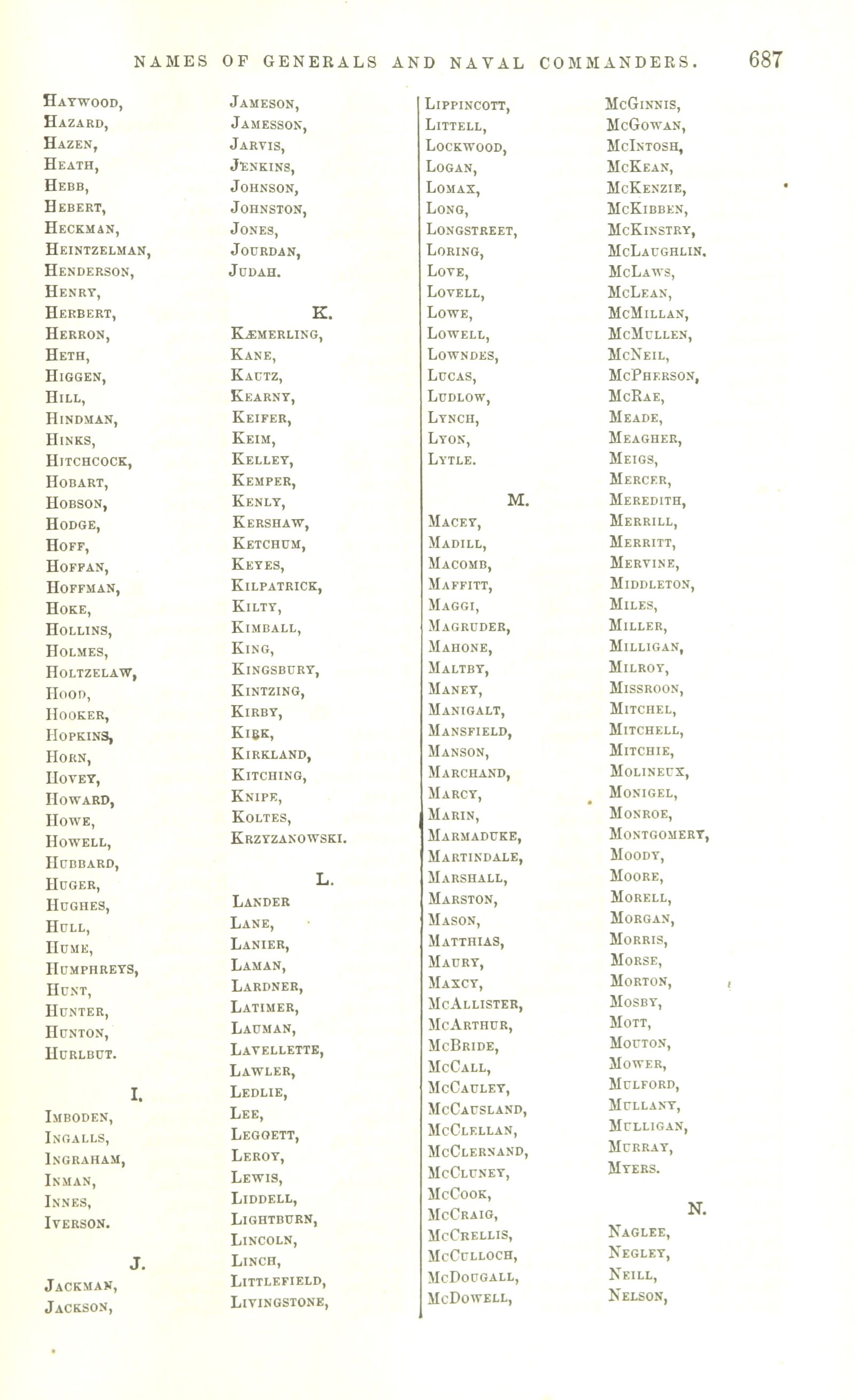 NAMES OF GENERALS AND NAVAL COMMANDERS. 687

Haywood,
Hazard,
Hazen,
Heath,
Hebb,
Hebert,
Heckman,
Heintzelman,
Henderson,
Henry,
Herbert,
Herron,
Heth,
Higgen,
Hill,
Hindman,
Hinks,
Hitchcock,
Hobart,
Hobson,
Hodge,
Hoff,
Hoffan,
Hoffman,
Hoke,
Hollins,
Holmes,
Holtzelaw,
Hood,
Hooker,
Hopkins,
Horn,
Hovey,
Howard,
Howe,
Howell,
Hubbard,
Huger,
Hughes,
Hull,
Hume,
Humphreys,
Hunt,
Hunter,
Hunton,
Hurlbut.

I.

Imboden,
Ingalls,
Ingraham,
Inman,
Innes,
Iverson.

J.

Jackman,
Jackson,
Jameson,
Jamesson,
Jarvis,
Jenkins,
Johnson,
Johnston,
Jones,
Jourdan,
Judah.

K.

Kæmerling,
Kane,
Kautz,
Kearny,
Keifer,
Keim,
Kelley,
Kemper,
Kenly,
Kershaw,
Ketchum,
Keyes,
Kilpatrick,
Kilty,
Kimball,
King,
Kingsbury,
Kintzing,
Kirby,
Kirk,
Kirkland,
Kitching,
Knipe,
Koltes,
Krzyzanowski.

L.

Lander
Lane,
Lanier,
Laman,
Lardner,
Latimer,
Lauman,
Lavellette,
Lawler,
Ledlie,
Lee,
Leggett,
Leroy,
Lewis,
Liddell,
Lightburn,
Lincoln,
Linch,
Littlefield,
Livingstone,
Lippincott,
Littell,
Lockwood,
Logan,
Lomax,
Long,
Longstreet,
Loring,
Love,
Lovell,
Lowe,
Lowell,
Lowndes,
Lucas,
Ludlow,
Lynch,
Lyon,
Lytle.

M.

Macey,
Madill,
Macomb,
Maffitt,
Maggi,
Magruder,
Mahone,
Maltby,
Maney,
Manigalt,
Mansfield,
Manson,
Marchand,
Marcy,
Marin,
Marmaduke,
Martindale,
Marshall,
Marston,
Mason,
Matthias,
Maury,
Maxcy,
McAllister,
McArthur,
McBride,
McCall,
McCauley,
McCausland,
McClellan,
McClernand,
McCluney,
McCook,
McCraig,
McCrellis,
McCulloch,
McDougall,
McDowell,
McGinnis,
McGowan,
McIntosh,
McKean,
McKenzie,
McKibben,
McKinstry,
McLaughlin.
McLaws,
McLean,
McMillan,
McMullen,
McNeil,
McPherson,
McRae,
Meade,
Meagher,
Meigs,
Mercer,
Meredith,
Merrill,
Merritt,
Mervine,
Middleton,
Miles,
Miller,
Milligan,
Milroy,
Missroon,
Mitchel,
Mitchell,
Mitchie,
Molineux,
Monigel,
Monroe,
Montgomery,
Moody,
Moore,
Morell,
Morgan,
Morris,
Morse,
Morton,
Mosby,
Mott,
Mouton,
Mower,
Mulford,
Mullany,
Mulligan,
Murray,
Myers.

N.

Naglee,
Negley,
Neill,
Nelson,